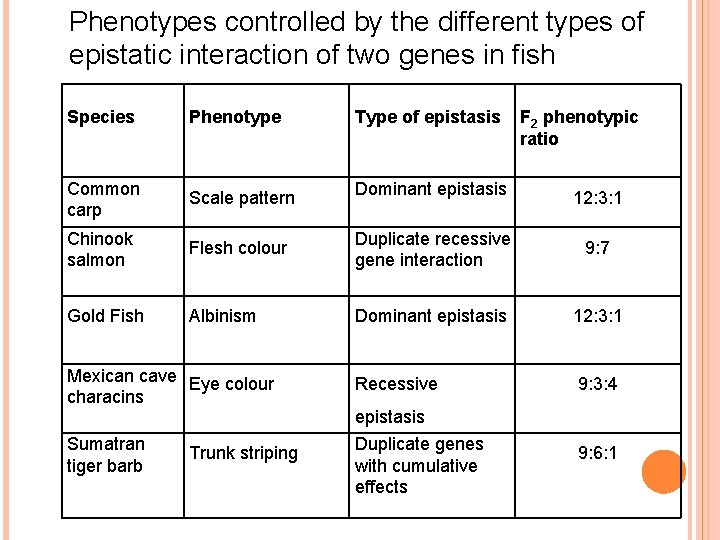 Phenotypes controlled by the different types of epistatic interaction of two genes in fish

| Species | Phenotype | Type of epistasis | $F_2$ phenotypic ratio |
|---|---|---|---|
| Common carp | Scale pattern | Dominant epistasis | 12:3:1 |
| Chinook salmon | Flesh colour | Duplicate recessive gene interaction | 9:7 |
| Gold Fish | Albinism | Dominant epistasis | 12:3:1 |
| Mexican cave characins | Eye colour | Recessive epistasis | 9:3:4 |
| Sumatran tiger barb | Trunk striping | Duplicate genes with cumulative effects | 9:6:1 |